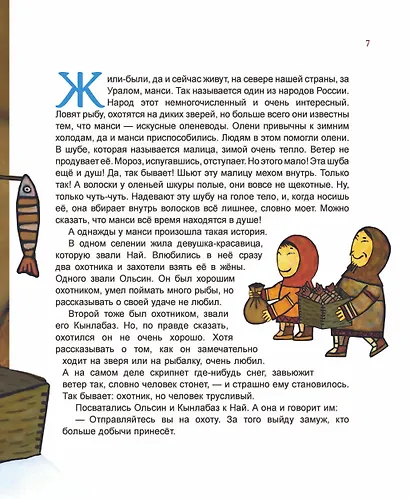 7

Жили-были, да и сейчас живут, на севере нашей страны, за Уралом, манси. Так называется один из народов России. Народ этот немногочисленный и очень интересный. Ловят рыбу, охотятся на диких зверей, но больше всего они известны тем, что манси — искусные оленеводы. Олени привычны к зимним холодам, да и манси приспособились. Людям в этом помогли олени. В шубе, которая называется малица, зимой очень тепло. Ветер не продувает её. Мороз, испугавшись, отступает. Но этого мало! Эта шуба ещё и душ! Да, так бывает! Шьют эту малицу мехом внутрь. Только так! А волоски у оленьей шкуры полые, они вовсе не щекотные. Ну, только чуть-чуть. Надевают эту шубу на голое тело, и, когда носишь её, она вбирает внутрь волосков всё лишнее, словно моет. Можно сказать, что манси всё время находятся в душе!

А однажды у манси произошла такая история.

В одном селении жила девушка-красавица, которую звали Най. Влюбились в неё сразу два охотника и захотели взять её в жёны. Одного звали Ольсин. Он был хорошим охотником, умел поймать много рыбы, но рассказывать о своей удаче не любил.

Второй тоже был охотником, звали его Кынлабаз. Но, по правде сказать, охотился он не очень хорошо. Хотя рассказывать о том, как он замечательно ходит на зверя или на рыбалку, очень любил. А на самом деле скрипнет где-нибудь снег, завьюжит ветер так, словно человек стонет, — и страшно ему становилось. Так бывает: охотник, но человек трусливый.

Посватались Ольсин и Кынлабаз к Най. А она и говорит им:

— Отправляйтесь вы на охоту. За того выйду замуж, кто больше добычи принесёт.